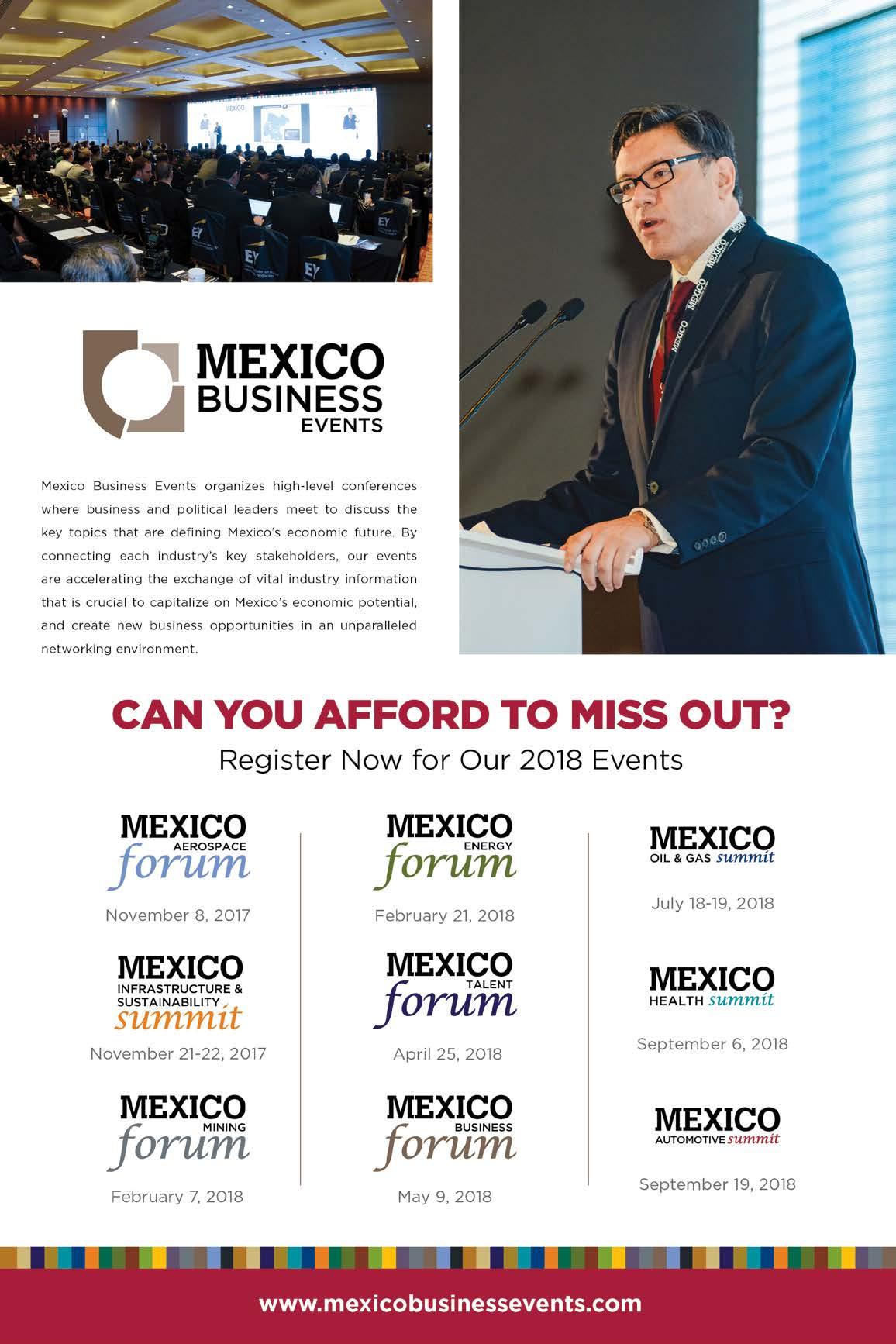 MEXICO BUSINESS EVENTS

Mexico Business Events organizes high-level conferences where business and political leaders meet to discuss the key topics that are defining Mexico's economic future. By connecting each industry's key stakeholders, our events are accelerating the exchange of vital industry information that is crucial to capitalize on Mexico's economic potential, and create new business opportunities in an unparalleled networking environment.

CAN YOU AFFORD TO MISS OUT?
Register Now for Our 2018 Events

MEXICO AEROSPACE forum
November 8, 2017

MEXICO INFRASTRUCTURE & SUSTAINABILITY summit
November 21-22, 2017

MEXICO MINING forum
February 7, 2018

MEXICO ENERGY forum
February 21, 2018

MEXICO TALENT forum
April 25, 2018

MEXICO BUSINESS forum
May 9, 2018

MEXICO OIL & GAS summit
July 18-19, 2018

MEXICO HEALTH summit
September 6, 2018

MEXICO AUTOMOTIVE summit
September 19, 2018

www.mexicobusinessevents.com